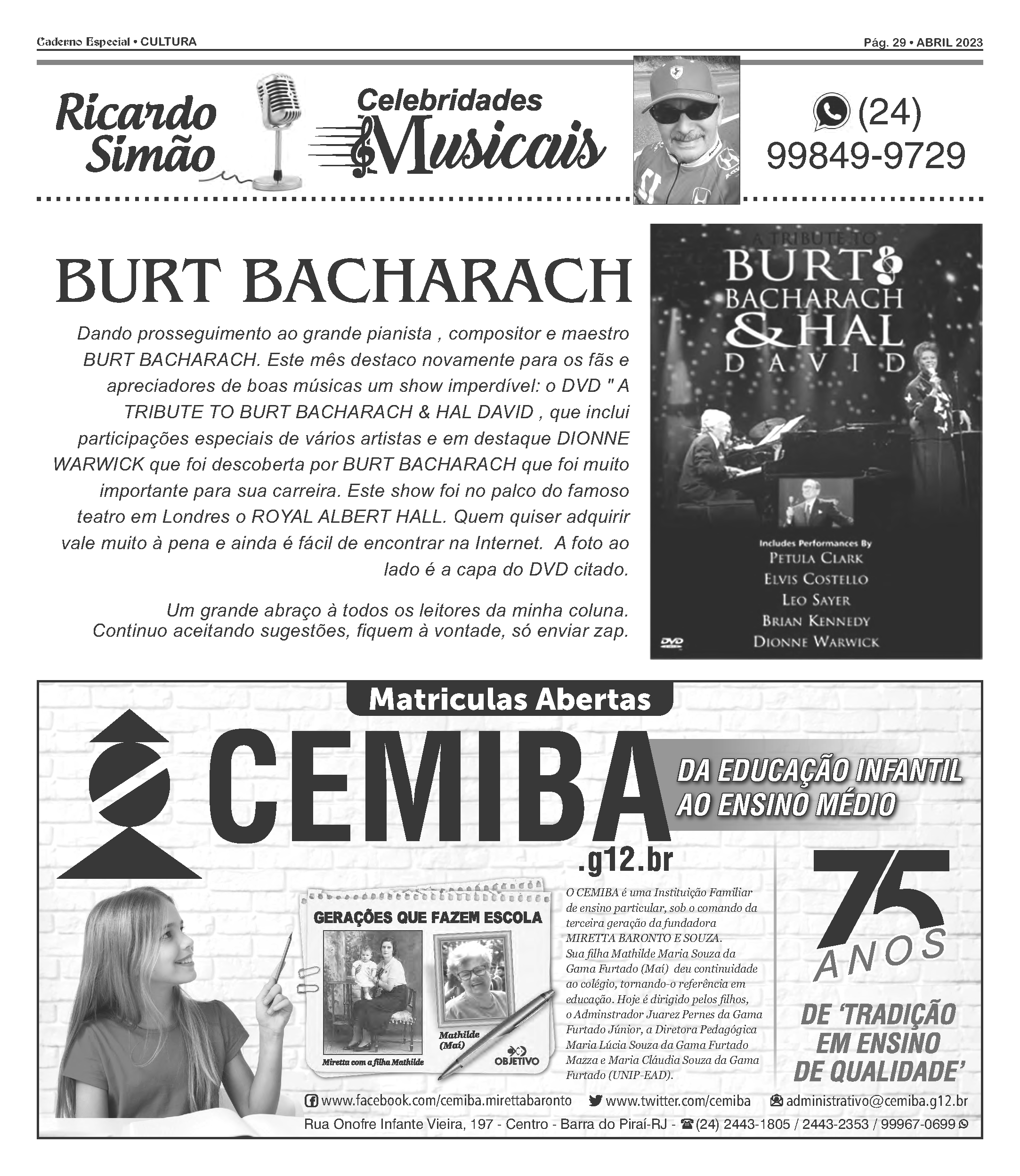 Caderno Especial • CULTURA

Pág. 29 • ABRIL 2023

Ricardo Simão

Celebridades Musicais

(24) 99849-9729

BURT BACHARACH

Dando prosseguimento ao grande pianista , compositor e maestro BURT BACHARACH. Este mês destaco novamente para os fãs e apreciadores de boas músicas um show imperdível: o DVD " A TRIBUTE TO BURT BACHARACH & HAL DAVID , que inclui participações especiais de vários artistas e em destaque DIONNE WARWICK que foi descoberta por BURT BACHARACH que foi muito importante para sua carreira. Este show foi no palco do famoso teatro em Londres o ROYAL ALBERT HALL. Quem quiser adquirir vale muito à pena e ainda é fácil de encontrar na Internet. A foto ao lado é a capa do DVD citado.

Um grande abraço à todos os leitores da minha coluna. Continuo aceitando sugestões, fiquem à vontade, só enviar zap.

A TRIBUTE TO BURT BACHARACH & HAL DAVID

Includes Performances By
PETULA CLARK
ELVIS COSTELLO
LEO SAYER
BRIAN KENNEDY
DIONNE WARWICK

DVD

Matriculas Abertas

CEMIBA .g12.br

DA EDUCAÇÃO INFANTIL AO ENSINO MÉDIO

GERAÇÕES QUE FAZEM ESCOLA

Miretta com a filha Mathilde

Mathilde (Maí)

OBJETIVO

O CEMIBA é uma Instituição Familiar de ensino particular, sob o comando da terceira geração da fundadora MIRETTA BARONTO E SOUZA. Sua filha Mathilde Maria Souza da Gama Furtado (Maí) deu continuidade ao colégio, tornando-o referência em educação. Hoje é dirigido pelos filhos, o Adminstrador Juarez Pernes da Gama Furtado Júnior, a Diretora Pedagógica Maria Lúcia Souza da Gama Furtado Mazza e Maria Cláudia Souza da Gama Furtado (UNIP-EAD).

75 ANOS

DE 'TRADIÇÃO EM ENSINO DE QUALIDADE'

www.facebook.com/cemiba.mirettabaronto www.twitter.com/cemiba administrativo@cemiba.g12.br

Rua Onofre Infante Vieira, 197 - Centro - Barra do Piraí-RJ - (24) 2443-1805 / 2443-2353 / 99967-0699